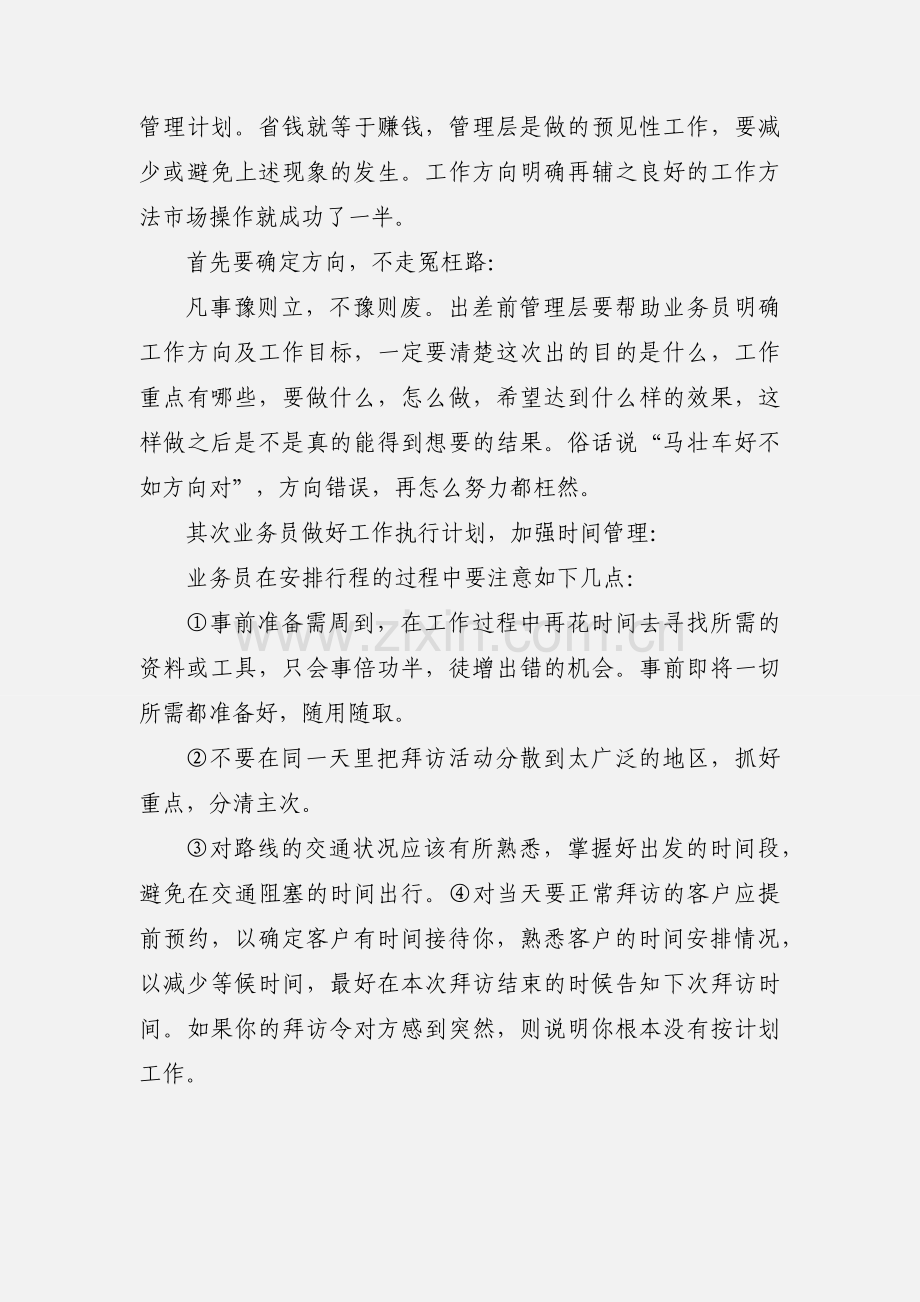 管理计划。省钱就等于赚钱，管理层是做的预见性工作，要减少或避免上述现象的发生。工作方向明确再辅之良好的工作方法市场操作就成功了一半。

首先要确定方向，不走冤枉路:

凡事豫则立，不豫则废。出差前管理层要帮助业务员明确工作方向及工作目标，一定要清楚这次出的目的是什么，工作重点有哪些，要做什么，怎么做，希望达到什么样的效果，这样做之后是不是真的能得到想要的结果。俗话说“马壮车好不如方向对”，方向错误，再怎么努力都枉然。

其次业务员做好工作执行计划，加强时间管理:

业务员在安排行程的过程中要注意如下几点:

①事前准备需周到，在工作过程中再花时间去寻找所需的资料或工具，只会事倍功半，徒增出错的机会。事前即将一切所需都准备好，随用随取。

②不要在同一天里把拜访活动分散到太广泛的地区，抓好重点，分清主次。

③对路线的交通状况应该有所熟悉，掌握好出发的时间段，避免在交通阻塞的时间出行。④对当天要正常拜访的客户应提前预约，以确定客户有时间接待你，熟悉客户的时间安排情况，以减少等候时间，最好在本次拜访结束的时候告知下次拜访时间。如果你的拜访令对方感到突然，则说明你根本没有按计划工作。

www.zixin.com.cn